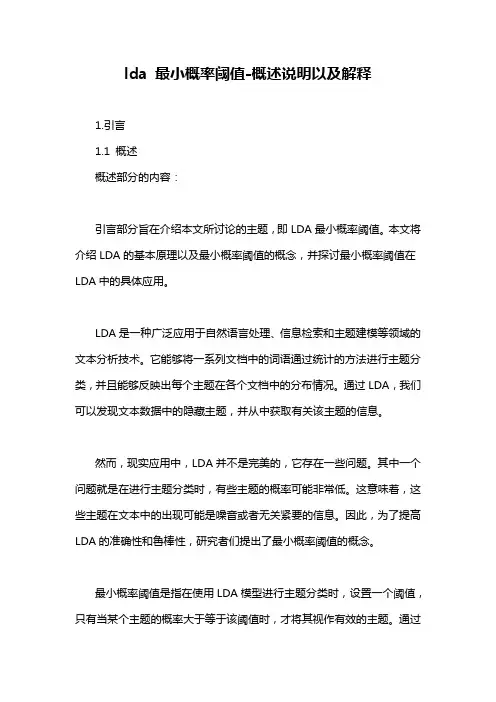 lda 最小概率阈值-概述说明以及解释

1.引言

1.1 概述

概述部分的内容：

引言部分旨在介绍本文所讨论的主题，即 LDA 最小概率阈值。本文将介绍 LDA 的基本原理以及最小概率阈值的概念，并探讨最小概率阈值在 LDA 中的具体应用。

LDA 是一种广泛应用于自然语言处理、信息检索和主题建模等领域的文本分析技术。它能够将一系列文档中的词语通过统计的方法进行主题分类，并且能够反映出每个主题在各个文档中的分布情况。通过 LDA，我们可以发现文本数据中的隐藏主题，并从中获取有关该主题的信息。

然而，现实应用中，LDA 并不是完美的，它存在一些问题。其中一个问题就是在进行主题分类时，有些主题的概率可能非常低。这意味着，这些主题在文本中的出现可能是噪音或者无关紧要的信息。因此，为了提高 LDA 的准确性和鲁棒性，研究者们提出了最小概率阈值的概念。

最小概率阈值是指在使用 LDA 模型进行主题分类时，设置一个阈值，只有当某个主题的概率大于等于该阈值时，才将其视作有效的主题。通过